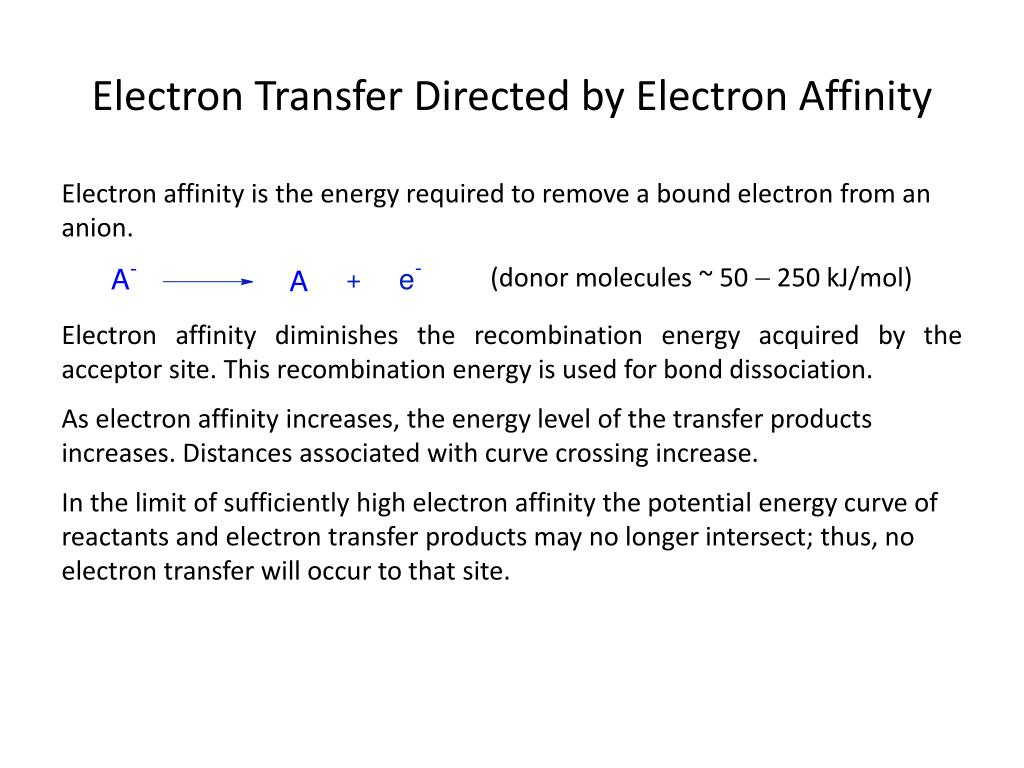 Electron Transfer Directed by Electron Affinity

Electron affinity is the energy required to remove a bound electron from an anion.

$A^- \longrightarrow A + e^-$ (donor molecules ~ 50 – 250 kJ/mol)

Electron affinity diminishes the recombination energy acquired by the acceptor site. This recombination energy is used for bond dissociation.

As electron affinity increases, the energy level of the transfer products increases. Distances associated with curve crossing increase.

In the limit of sufficiently high electron affinity the potential energy curve of reactants and electron transfer products may no longer intersect; thus, no electron transfer will occur to that site.